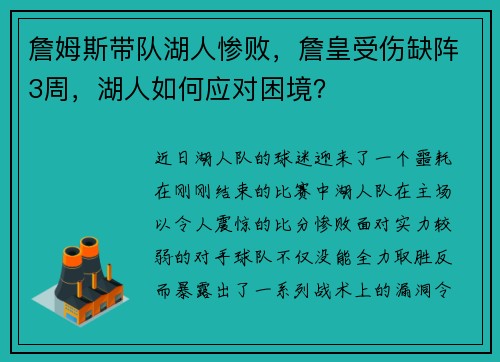 詹姆斯带队湖人惨败，詹皇受伤缺阵3周，湖人如何应对困境?

近日湖人队的球迷迎来了一个噩耗在刚刚结束的比赛中湖人队在主场以令人震惊的比分惨败面对实力较弱的对手球队不仅没能全力取胜反而暴露出了一系列战术上的漏洞令